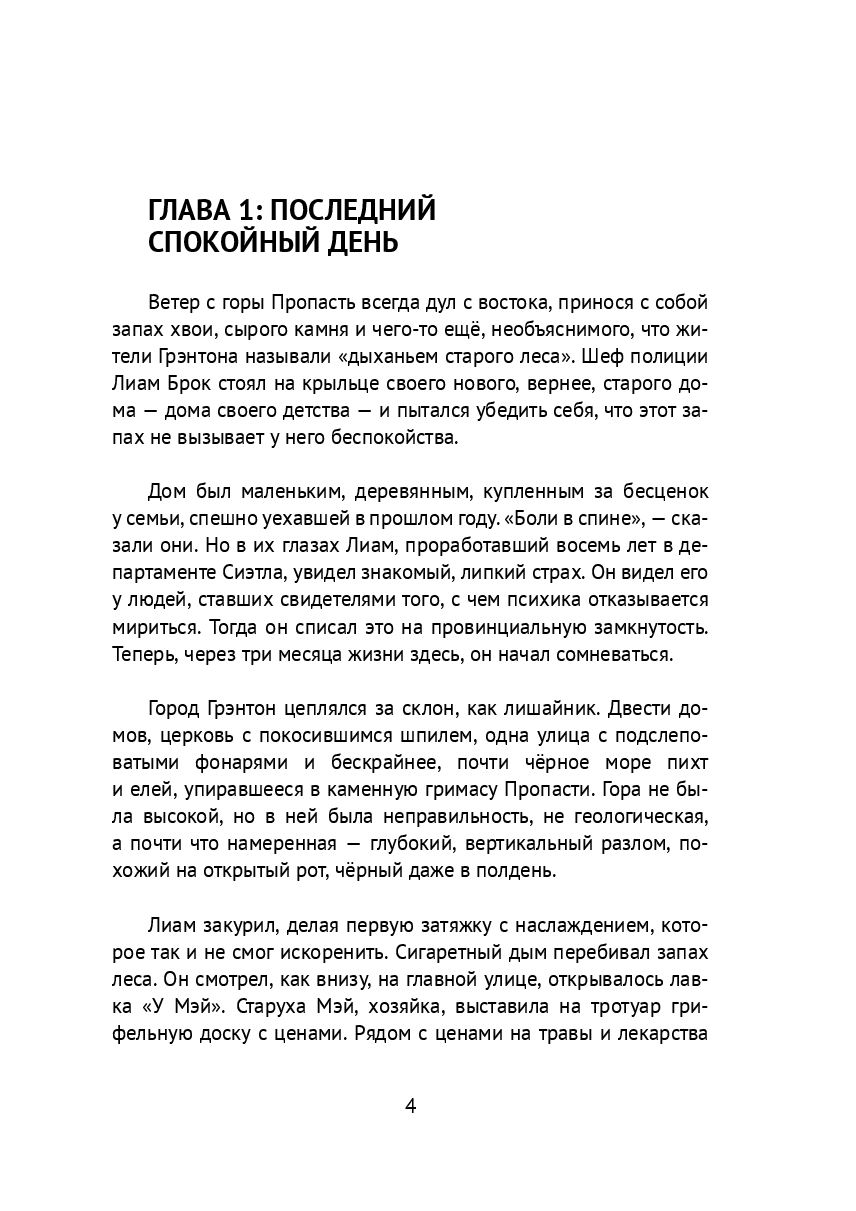 ГЛАВА 1: ПОСЛЕДНИЙ
СПОКОЙНЫЙ ДЕНЬ

Ветер с горы Пропасть всегда дул с востока, принося с собой запах хвои, сырого камня и чего-то ещё, необъяснимого, что жители Грэнтона называли «дыханьем старого леса». Шеф полиции Лиам Брок стоял на крыльце своего нового, вернее, старого дома — дома своего детства — и пытался убедить себя, что этот запах не вызывает у него беспокойства.

Дом был маленьким, деревянным, купленным за бесценок у семьи, спешно уехавшей в прошлом году. «Боли в спине», — сказали они. Но в их глазах Лиам, проработавший восемь лет в департаменте Сиэтла, увидел знакомый, липкий страх. Он видел его у людей, ставших свидетелями того, с чем психика отказывается мириться. Тогда он списал это на провинциальную замкнутость. Теперь, через три месяца жизни здесь, он начал сомневаться.

Город Грэнтон цеплялся за склон, как лишайник. Двести домов, церковь с покосившимся шпилем, одна улица с подслеповатыми фонарями и бескрайнее, почти чёрное море пихт и елей, упиравшееся в каменную гримасу Пропасти. Гора не была высокой, но в ней была неправильность, не геологическая, а почти что намеренная — глубокий, вертикальный разлом, похожий на открытый рот, чёрный даже в полдень.

Лиам закурил, делая первую затяжку с наслаждением, которое так и не смог искоренить. Сигаретный дым перебивал запах леса. Он смотрел, как внизу, на главной улице, открывалось лавка «У Мэй». Старуха Мэй, хозяйка, выставила на тротуар грифельную доску с ценами. Рядом с ценами на травы и лекарства

4